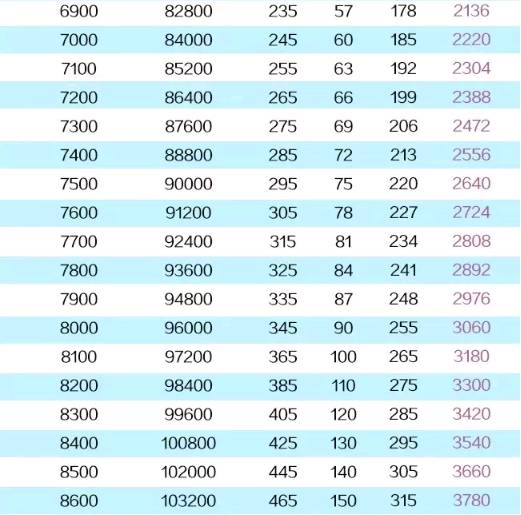 | 6900 | 82800 | 235 | 57 | 178 | 2136 |
|---|---|---|---|---|---|
| 7000 | 84000 | 245 | 60 | 185 | 2220 |
| 7100 | 85200 | 255 | 63 | 192 | 2304 |
| 7200 | 86400 | 265 | 66 | 199 | 2388 |
| 7300 | 87600 | 275 | 69 | 206 | 2472 |
| 7400 | 88800 | 285 | 72 | 213 | 2556 |
| 7500 | 90000 | 295 | 75 | 220 | 2640 |
| 7600 | 91200 | 305 | 78 | 227 | 2724 |
| 7700 | 92400 | 315 | 81 | 234 | 2808 |
| 7800 | 93600 | 325 | 84 | 241 | 2892 |
| 7900 | 94800 | 335 | 87 | 248 | 2976 |
| 8000 | 96000 | 345 | 90 | 255 | 3060 |
| 8100 | 97200 | 365 | 100 | 265 | 3180 |
| 8200 | 98400 | 385 | 110 | 275 | 3300 |
| 8300 | 99600 | 405 | 120 | 285 | 3420 |
| 8400 | 100800 | 425 | 130 | 295 | 3540 |
| 8500 | 102000 | 445 | 140 | 305 | 3660 |
| 8600 | 103200 | 465 | 150 | 315 | 3780 |